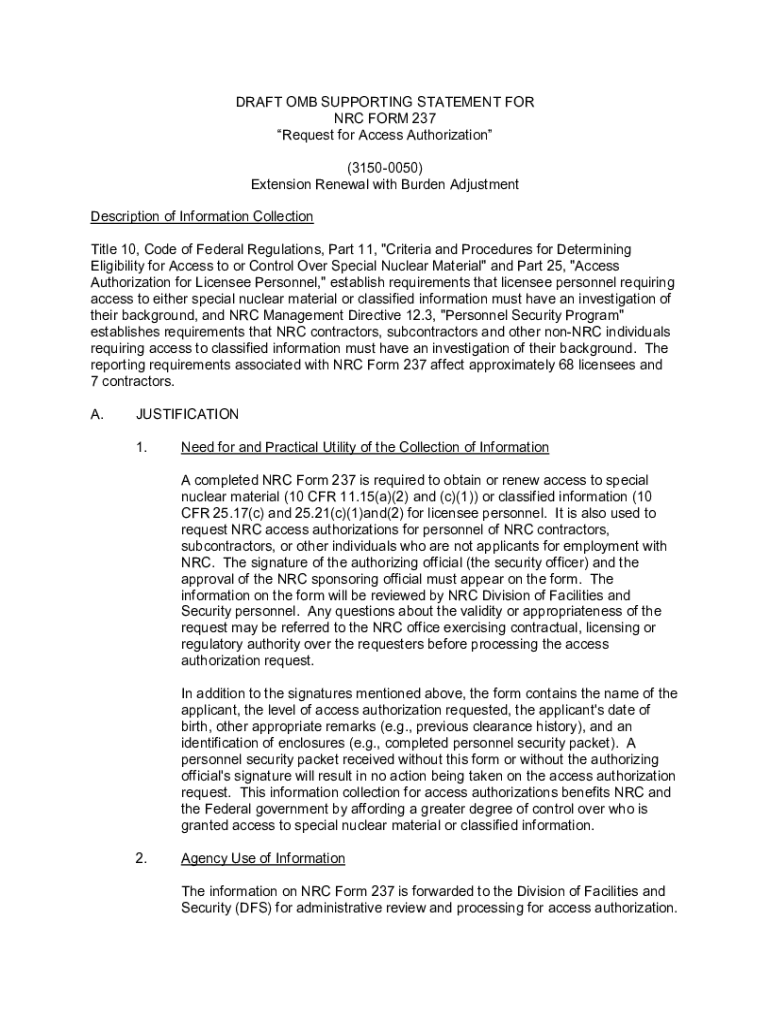 DRAFT OMB SUPPORTING STATEMENT FOR
NRC FORM 237
“Request for Access Authorization”

(3150-0050)
Extension Renewal with Burden Adjustment

Description of Information Collection

Title 10, Code of Federal Regulations, Part 11, "Criteria and Procedures for Determining Eligibility for Access to or Control Over Special Nuclear Material" and Part 25, "Access Authorization for Licensee Personnel," establish requirements that licensee personnel requiring access to either special nuclear material or classified information must have an investigation of their background, and NRC Management Directive 12.3, "Personnel Security Program" establishes requirements that NRC contractors, subcontractors and other non-NRC individuals requiring access to classified information must have an investigation of their background. The reporting requirements associated with NRC Form 237 affect approximately 68 licensees and 7 contractors.

A. JUSTIFICATION

1. Need for and Practical Utility of the Collection of Information

A completed NRC Form 237 is required to obtain or renew access to special nuclear material (10 CFR 11.15(a)(2) and (c)(1)) or classified information (10 CFR 25.17(c) and 25.21(c)(1)and(2) for licensee personnel. It is also used to request NRC access authorizations for personnel of NRC contractors, subcontractors, or other individuals who are not applicants for employment with NRC. The signature of the authorizing official (the security officer) and the approval of the NRC sponsoring official must appear on the form. The information on the form will be reviewed by NRC Division of Facilities and Security personnel. Any questions about the validity or appropriateness of the request may be referred to the NRC office exercising contractual, licensing or regulatory authority over the requesters before processing the access authorization request.

In addition to the signatures mentioned above, the form contains the name of the applicant, the level of access authorization requested, the applicant's date of birth, other appropriate remarks (e.g., previous clearance history), and an identification of enclosures (e.g., completed personnel security packet). A personnel security packet received without this form or without the authorizing official's signature will result in no action being taken on the access authorization request. This information collection for access authorizations benefits NRC and the Federal government by affording a greater degree of control over who is granted access to special nuclear material or classified information.

2. Agency Use of Information

The information on NRC Form 237 is forwarded to the Division of Facilities and Security (DFS) for administrative review and processing for access authorization.